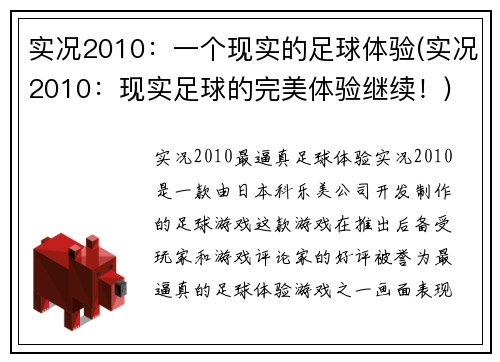 实况2010：一个现实的足球体验(实况2010：现实足球的完美体验继续！)

实况2010最逼真足球体验实况2010是一款由日本科乐美公司开发制作的足球游戏这款游戏在推出后备受玩家和游戏评论家的好评被誉为最逼真的足球体验游戏之一画面表现